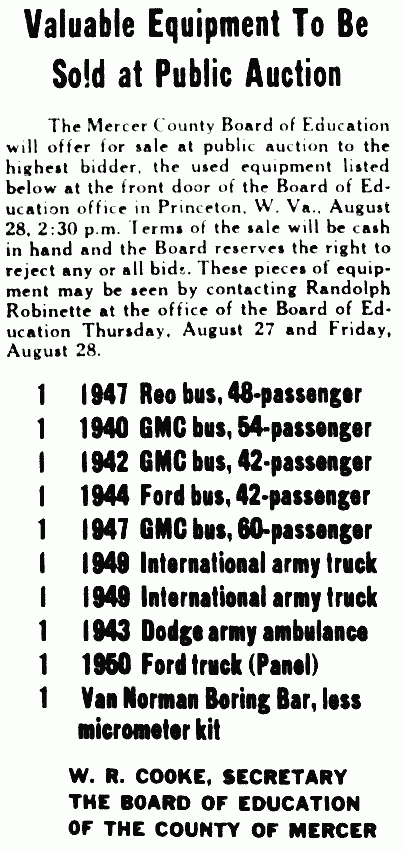 Valuable Equipment To Be So!d at Public Auction

The Mercer County Board of Education will offer for sale at public auction to the highest bidder, the used equipment listed below at the front door of the Board of Education office in Princeton, W. Va., August 28, 2:30 p.m. Terms of the sale will be cash in hand and the Board reserves the right to reject any or all bids. These pieces of equipment may be seen by contacting Randolph Robinette at the office of the Board of Education Thursday, August 27 and Friday, August 28.

1 1947 Reo bus, 48-passenger
1 1940 GMC bus, 54-passenger
1 1942 GMC bus, 42-passenger
1 1944 Ford bus, 42-passenger
1 1947 GMC bus, 60-passenger
1 1949 International army truck
1 1949 International army truck
1 1943 Dodge army ambulance
1 1950 Ford truck (Panel)
1 Van Norman Boring Bar, less micrometer kit

W. R. COOKE, SECRETARY
THE BOARD OF EDUCATION
OF THE COUNTY OF MERCER